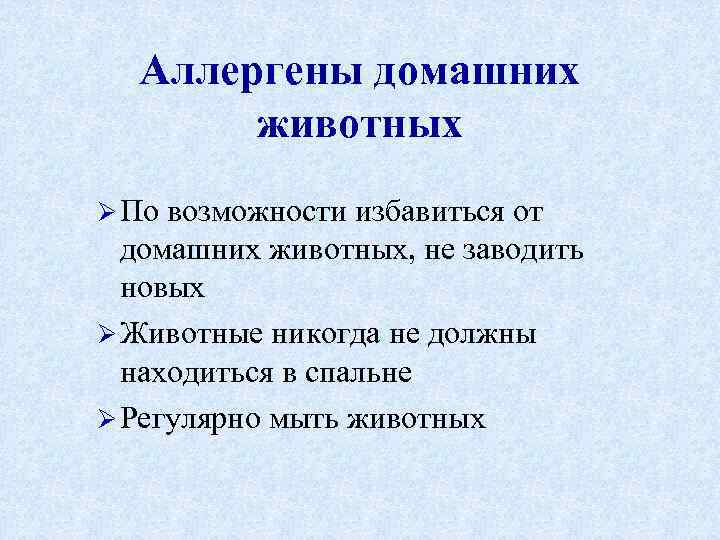 Аллергены домашних животных

➢ По возможности избавиться от домашних животных, не заводить новых

➢ Животные никогда не должны находиться в спальне

➢ Регулярно мыть животных